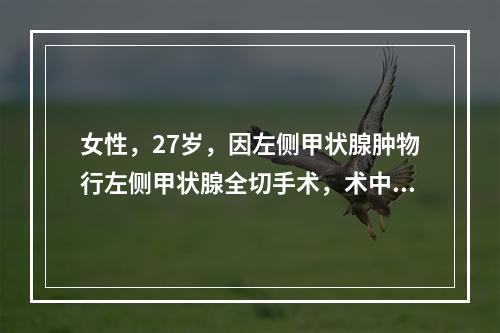 女性，27岁，因左侧甲状腺肿物行左侧甲状腺全切手术，术中...